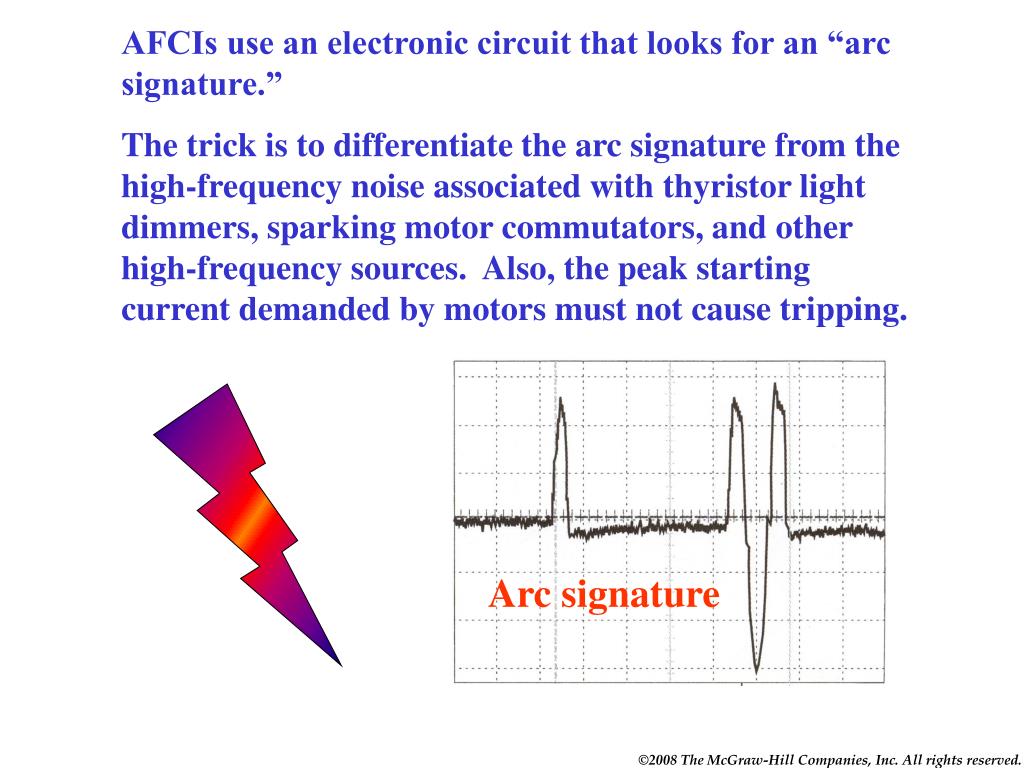 AFCIs use an electronic circuit that looks for an “arc signature.”

The trick is to differentiate the arc signature from the high-frequency noise associated with thyristor light dimmers, sparking motor commutators, and other high-frequency sources. Also, the peak starting current demanded by motors must not cause tripping.

Arc signature

©2008 The McGraw-Hill Companies, Inc. All rights reserved.